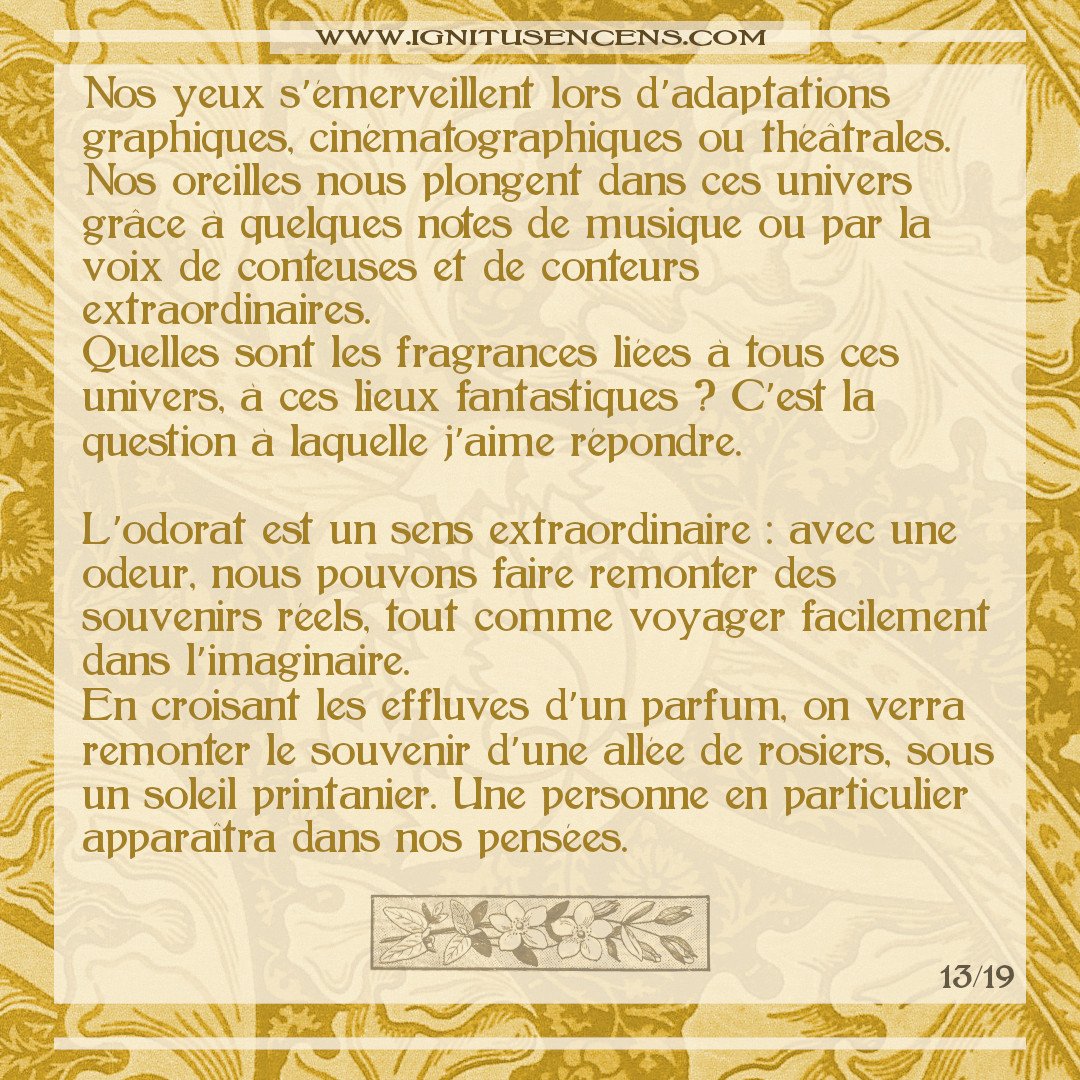 WWW.IGNITUSENCENS.COM

Nos yeux s'émerveillent lors d'adaptations graphiques, cinématographiques ou théâtrales. Nos oreilles nous plongent dans ces univers grâce à quelques notes de musique ou par la voix de conteuses et de conteurs extraordinaires.
Quelles sont les fragrances liées à tous ces univers, à ces lieux fantastiques ? C'est la question à laquelle j'aime répondre.

L'odorat est un sens extraordinaire : avec une odeur, nous pouvons faire remonter des souvenirs réels, tout comme voyager facilement dans l'imaginaire.
En croisant les effluves d'un parfum, on verra remonter le souvenir d'une allée de rosiers, sous un soleil printanier. Une personne en particulier apparaîtra dans nos pensées.

13/19